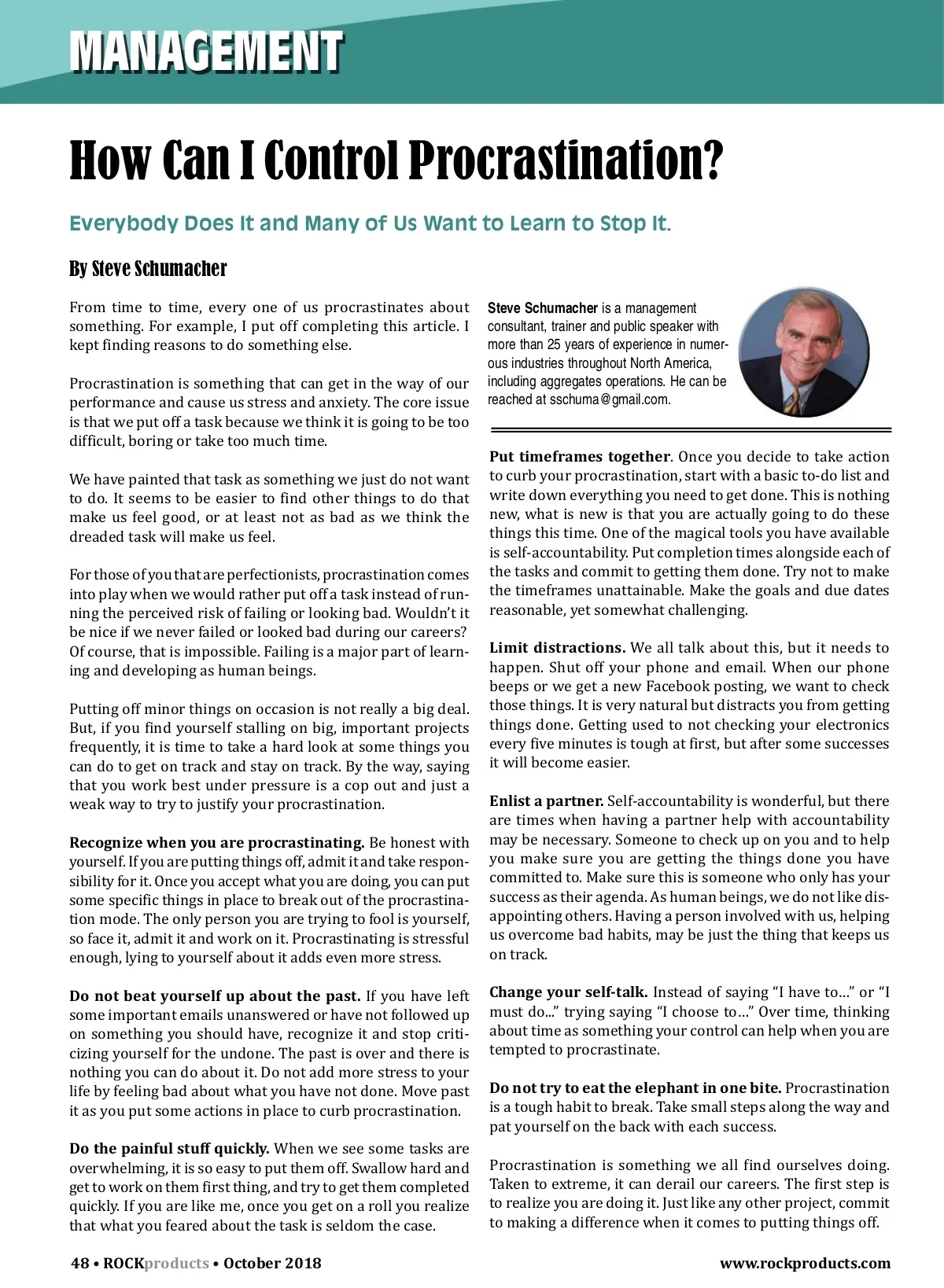 MANAGEMENT

How Can I Control Procrastination?

Everybody Does It and Many of Us Want to Learn to Stop It.

By Steve Schumacher

From time to time, every one of us procrastinates about something. For example, I put off completing this article. I kept finding reasons to do something else.

Procrastination is something that can get in the way of our performance and cause us stress and anxiety. The core issue is that we put off a task because we think it is going to be too difficult, boring or take too much time.

We have painted that task as something we just do not want to do. It seems to be easier to find other things to do that make us feel good, or at least not as bad as we think the dreaded task will make us feel.

For those of you that are perfectionists, procrastination comes into play when we would rather put off a task instead of running the perceived risk of failing or looking bad. Wouldn't it be nice if we never failed or looked bad during our careers? Of course, that is impossible. Failing is a major part of learning and developing as human beings.

Putting off minor things on occasion is not really a big deal. But, if you find yourself stalling on big, important projects frequently, it is time to take a hard look at some things you can do to get on track and stay on track. By the way, saying that you work best under pressure is a cop out and just a weak way to try to justify your procrastination.

Recognize when you are procrastinating. Be honest with yourself. If you are putting things off, admit it and take responsibility for it. Once you accept what you are doing, you can put some specific things in place to break out of the procrastination mode. The only person you are trying to fool is yourself, so face it, admit it and work on it. Procrastinating is stressful enough, lying to yourself about it adds even more stress.

Do not beat yourself up about the past. If you have left some important emails unanswered or have not followed up on something you should have, recognize it and stop criticizing yourself for the undone. The past is over and there is nothing you can do about it. Do not add more stress to your life by feeling bad about what you have not done. Move past it as you put some actions in place to curb procrastination.

Do the painful stuff quickly. When we see some tasks are overwhelming, it is so easy to put them off. Swallow hard and get to work on them first thing, and try to get them completed quickly. If you are like me, once you get on a roll you realize that what you feared about the task is seldom the case.

Steve Schumacher is a management consultant, trainer and public speaker with more than 25 years of experience in numerous industries throughout North America, including aggregates operations. He can be reached at sschuma@gmail.com.

Put timeframes together. Once you decide to take action to curb your procrastination, start with a basic to-do list and write down everything you need to get done. This is nothing new, what is new is that you are actually going to do these things this time. One of the magical tools you have available is self-accountability. Put completion times alongside each of the tasks and commit to getting them done. Try not to make the timeframes unattainable. Make the goals and due dates reasonable, yet somewhat challenging.

Limit distractions. We all talk about this, but it needs to happen. Shut off your phone and email. When our phone beeps or we get a new Facebook posting, we want to check those things. It is very natural but distracts you from getting things done. Getting used to not checking your electronics every five minutes is tough at first, but after some successes it will become easier.

Enlist a partner. Self-accountability is wonderful, but there are times when having a partner help with accountability may be necessary. Someone to check up on you and to help you make sure you are getting the things done you have committed to. Make sure this is someone who only has your success as their agenda. As human beings, we do not like disappointing others. Having a person involved with us, helping us overcome bad habits, may be just the thing that keeps us on track.

Change your self-talk. Instead of saying "I have to…" or "I must do..." trying saying "I choose to…" Over time, thinking about time as something your control can help when you are tempted to procrastinate.

Do not try to eat the elephant in one bite. Procrastination is a tough habit to break. Take small steps along the way and pat yourself on the back with each success.

Procrastination is something we all find ourselves doing. Taken to extreme, it can derail our careers. The first step is to realize you are doing it. Just like any other project, commit to making a difference when it comes to putting things off.

48 • ROCKproducts • October 2018

www.rockproducts.com